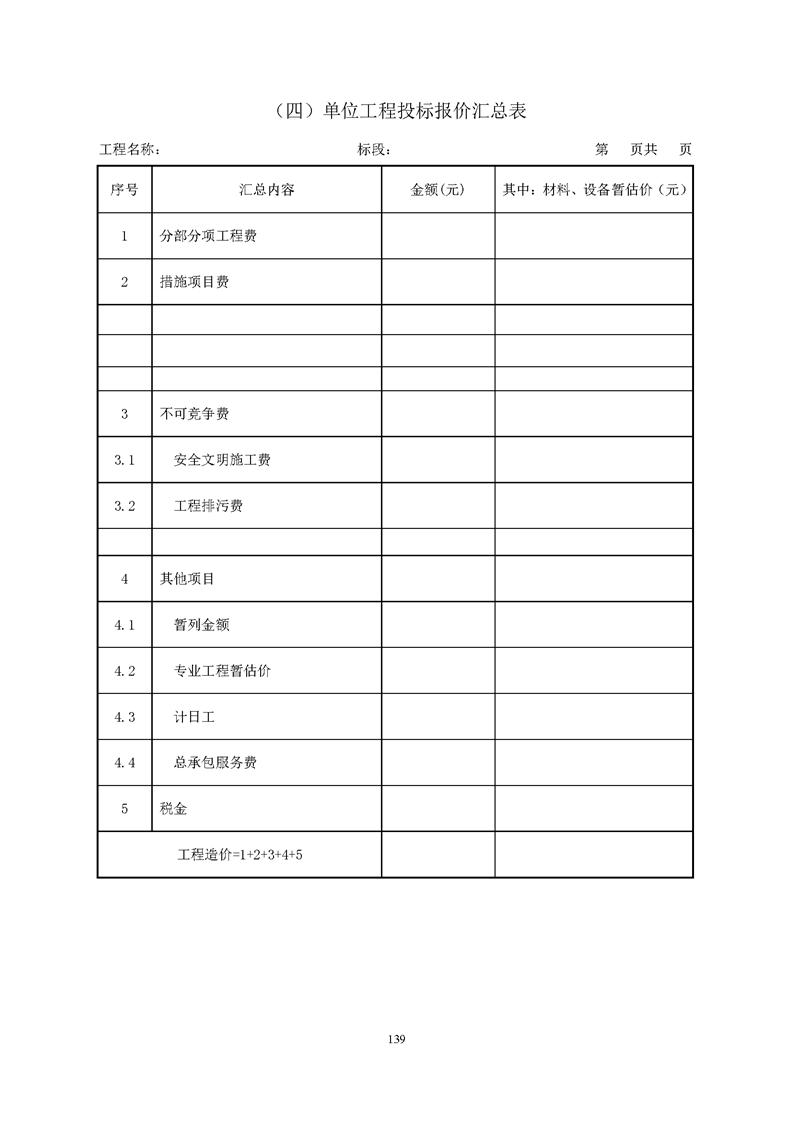 （四）单位工程投标报价汇总表

工程名称： 标段： 第 页共 页

| 序号 | 汇总内容 | 金额(元) | 其中：材料、设备暂估价（元） |
|---|---|---|---|
| 1 | 分部分项工程费 | | |
| 2 | 措施项目费 | | |
| | | | |
| | | | |
| | | | |
| 3 | 不可竞争费 | | |
| 3.1 | 安全文明施工费 | | |
| 3.2 | 工程排污费 | | |
| | | | |
| 4 | 其他项目 | | |
| 4.1 | 暂列金额 | | |
| 4.2 | 专业工程暂估价 | | |
| 4.3 | 计日工 | | |
| 4.4 | 总承包服务费 | | |
| 5 | 税金 | | |
| 工程造价=1+2+3+4+5 | | | |

139